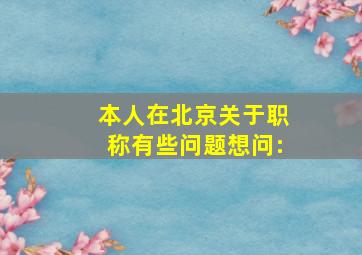 本人在北京关于职称有些问题想问: